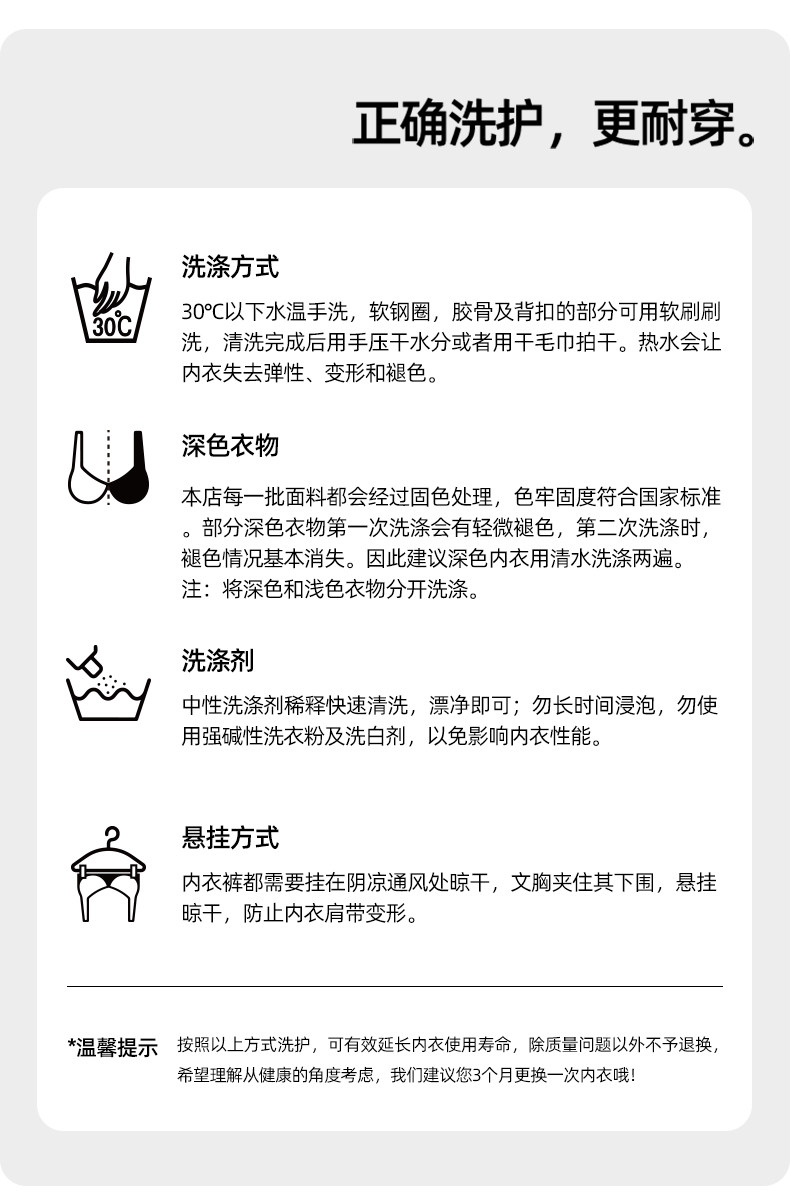 正确洗护，更耐穿。

30℃

洗涤方式

30℃以下水温手洗，软钢圈，胶骨及背扣的部分可用软刷刷洗，清洗完成后用手压干水分或者用干毛巾拍干。热水会让内衣失去弹性、变形和褪色。

深色衣物

本店每一批面料都会经过固色处理，色牢固度符合国家标准。部分深色衣物第一次洗涤会有轻微褪色，第二次洗涤时，褪色情况基本消失。因此建议深色内衣用清水洗涤两遍。
注：将深色和浅色衣物分开洗涤。

洗涤剂

中性洗涤剂稀释快速清洗，漂净即可；勿长时间浸泡，勿使用强碱性洗衣粉及洗白剂，以免影响内衣性能。

悬挂方式

内衣裤都需要挂在阴凉通风处晾干，文胸夹住其下围，悬挂晾干，防止内衣肩带变形。

*温馨提示 按照以上方式洗护，可有效延长内衣使用寿命，除质量问题以外不予退换，希望理解从健康的角度考虑，我们建议您3个月更换一次内衣哦！